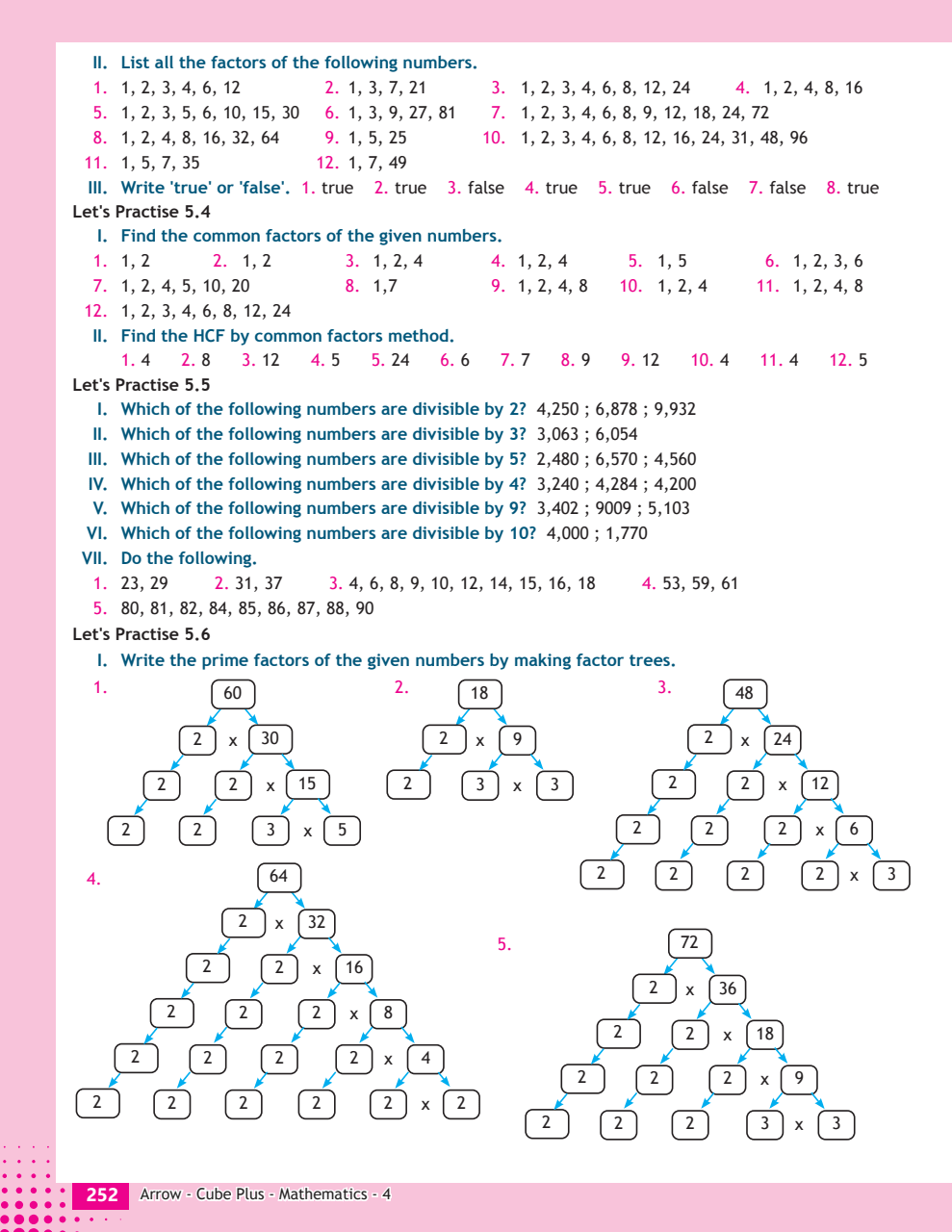 II. List all the factors of the following numbers.

1. 1, 2, 3, 4, 6, 12 2. 1, 3, 7, 21 3. 1, 2, 3, 4, 6, 8, 12, 24 4. 1, 2, 4, 8, 16
5. 1, 2, 3, 5, 6, 10, 15, 30 6. 1, 3, 9, 27, 81 7. 1, 2, 3, 4, 6, 8, 9, 12, 18, 24, 72
8. 1, 2, 4, 8, 16, 32, 64 9. 1, 5, 25 10. 1, 2, 3, 4, 6, 8, 12, 16, 24, 31, 48, 96
11. 1, 5, 7, 35 12. 1, 7, 49

III. Write 'true' or 'false'. 1. true 2. true 3. false 4. true 5. true 6. false 7. false 8. true

Let's Practise 5.4

I. Find the common factors of the given numbers.

1. 1, 2 2. 1, 2 3. 1, 2, 4 4. 1, 2, 4 5. 1, 5 6. 1, 2, 3, 6
7. 1, 2, 4, 5, 10, 20 8. 1,7 9. 1, 2, 4, 8 10. 1, 2, 4 11. 1, 2, 4, 8
12. 1, 2, 3, 4, 6, 8, 12, 24

II. Find the HCF by common factors method.

1. 4 2. 8 3. 12 4. 5 5. 24 6. 6 7. 7 8. 9 9. 12 10. 4 11. 4 12. 5

Let's Practise 5.5

I. Which of the following numbers are divisible by 2? 4,250 ; 6,878 ; 9,932
II. Which of the following numbers are divisible by 3? 3,063 ; 6,054
III. Which of the following numbers are divisible by 5? 2,480 ; 6,570 ; 4,560
IV. Which of the following numbers are divisible by 4? 3,240 ; 4,284 ; 4,200
V. Which of the following numbers are divisible by 9? 3,402 ; 9009 ; 5,103
VI. Which of the following numbers are divisible by 10? 4,000 ; 1,770
VII. Do the following.

1. 23, 29 2. 31, 37 3. 4, 6, 8, 9, 10, 12, 14, 15, 16, 18 4. 53, 59, 61
5. 80, 81, 82, 84, 85, 86, 87, 88, 90

Let's Practise 5.6

I. Write the prime factors of the given numbers by making factor trees.

1.
60
2 x 30
2 2 x 15
2 2 3 x 5

2.
18
2 x 9
2 3 x 3

3.
48
2 x 24
2 2 x 12
2 2 2 x 6
2 2 2 2 x 3

4.
64
2 x 32
2 2 x 16
2 2 2 x 8
2 2 2 2 x 4
2 2 2 2 2 x 2

5.
72
2 x 36
2 2 x 18
2 2 2 x 9
2 2 2 3 x 3

252 Arrow - Cube Plus - Mathematics - 4